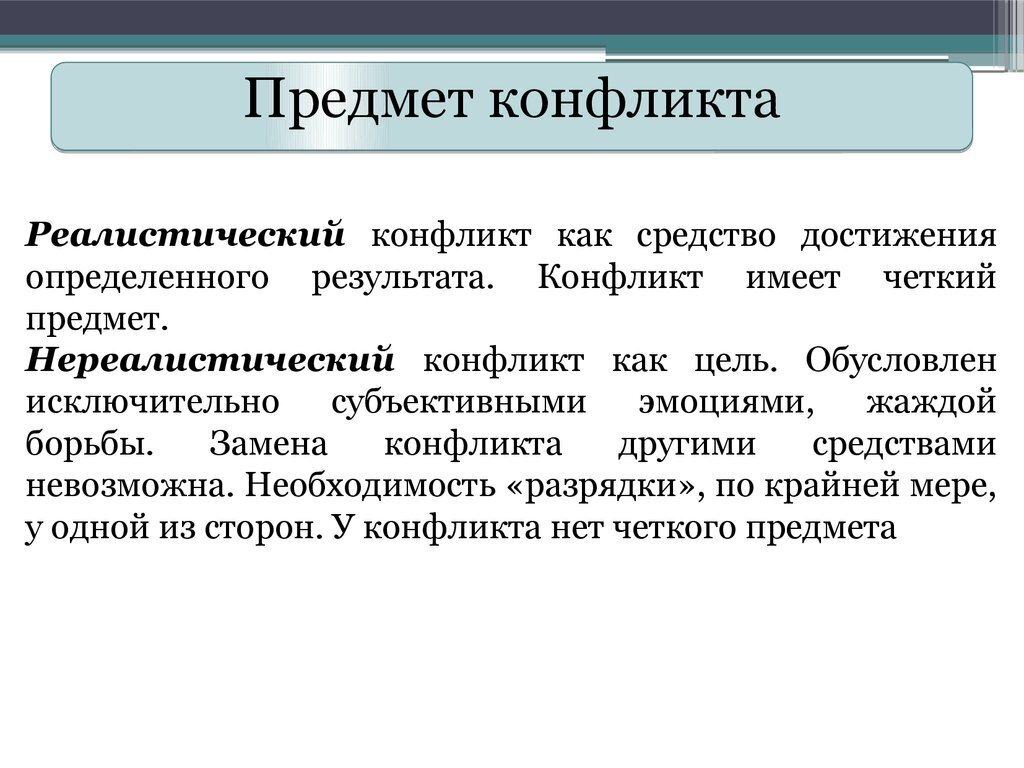 Предмет конфликта

Реалистический конфликт как средство достижения определенного результата. Конфликт имеет четкий предмет.
Нереалистический конфликт как цель. Обусловлен исключительно субъективными эмоциями, жаждой борьбы. Замена конфликта другими средствами невозможна. Необходимость «разрядки», по крайней мере, у одной из сторон. У конфликта нет четкого предмета